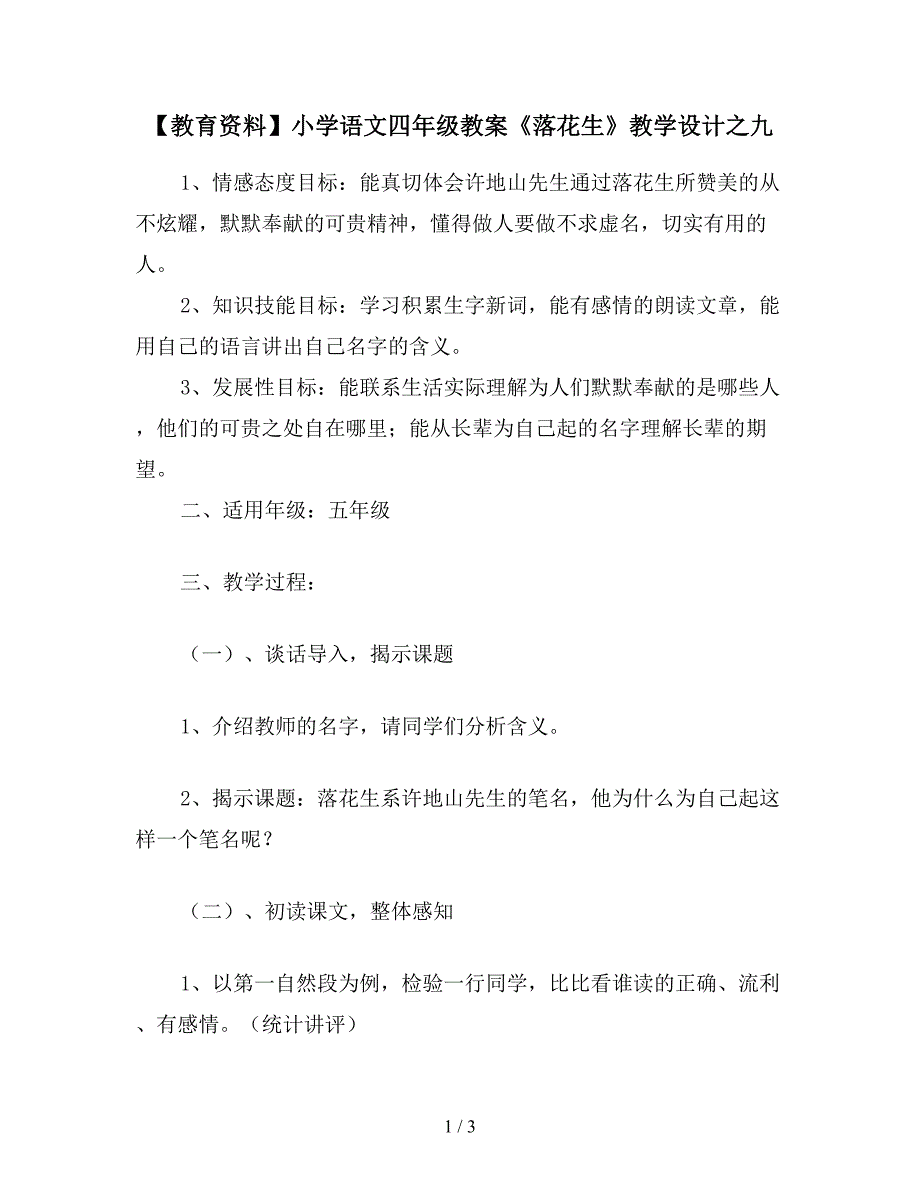 【教育资料】小学语文四年级教案《落花生》教学设计之九

1、情感态度目标：能真切体会许地山先生通过落花生所赞美的从不炫耀，默默奉献的可贵精神，懂得做人要做不求虚名，切实有用的人。

2、知识技能目标：学习积累生字新词，能有感情的朗读文章，能用自己的语言讲出自己名字的含义。

3、发展性目标：能联系生活实际理解为人们默默奉献的是哪些人，他们的可贵之处自在哪里；能从长辈为自己起的名字理解长辈的期望。

二、适用年级：五年级

三、教学过程：

（一）、谈话导入，揭示课题

1、介绍教师的名字，请同学们分析含义。

2、揭示课题：落花生系许地山先生的笔名，他为什么为自己起这样一个笔名呢？

（二）、初读课文，整体感知

1、以第一自然段为例，检验一行同学，比比看谁读的正确、流利、有感情。（统计讲评）

1 / 3